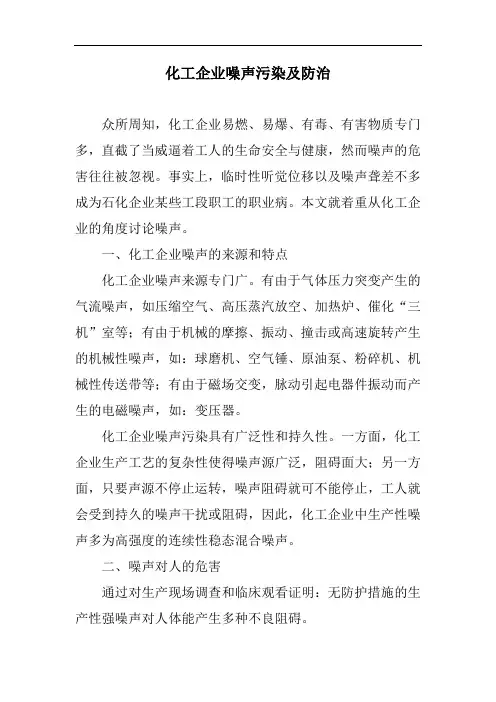 化工企业噪声污染及防治

众所周知，化工企业易燃、易爆、有毒、有害物质专门多，直截了当威逼着工人的生命安全与健康，然而噪声的危害往往被忽视。事实上，临时性听觉位移以及噪声聋差不多成为石化企业某些工段职工的职业病。本文就着重从化工企业的角度讨论噪声。

一、化工企业噪声的来源和特点

化工企业噪声来源专门广。有由于气体压力突变产生的气流噪声，如压缩空气、高压蒸汽放空、加热炉、催化“三机”室等；有由于机械的摩擦、振动、撞击或高速旋转产生的机械性噪声，如：球磨机、空气锤、原油泵、粉碎机、机械性传送带等；有由于磁场交变，脉动引起电器件振动而产生的电磁噪声，如：变压器。

化工企业噪声污染具有广泛性和持久性。一方面，化工企业生产工艺的复杂性使得噪声源广泛，阻碍面大；另一方面，只要声源不停止运转，噪声阻碍就可不能停止，工人就会受到持久的噪声干扰或阻碍，因此，化工企业中生产性噪声多为高强度的连续性稳态混合噪声。

二、噪声对人的危害

通过对生产现场调查和临床观看证明：无防护措施的生产性强噪声对人体能产生多种不良阻碍。